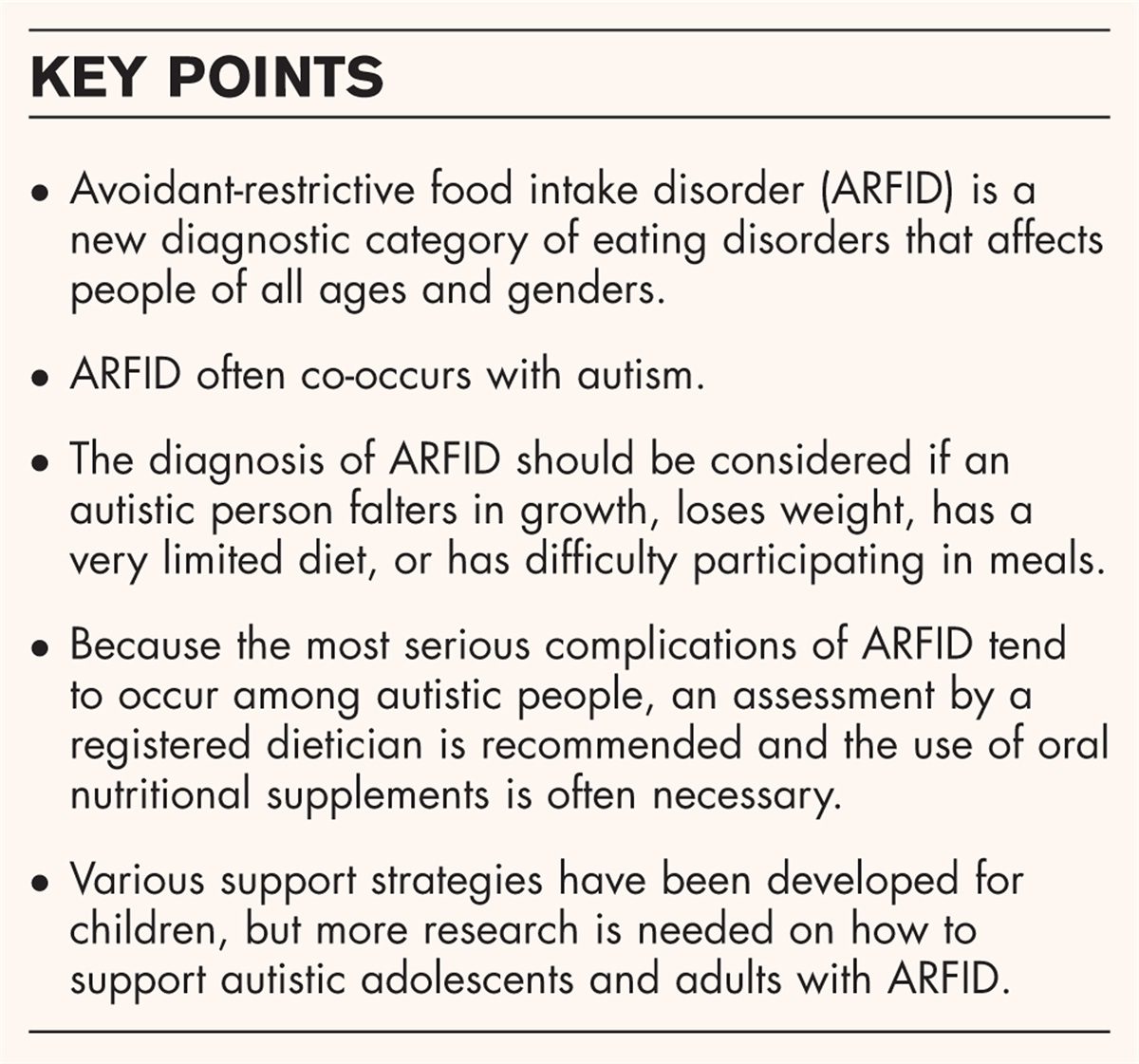 KEY POINTS

• Avoidant-restrictive food intake disorder (ARFID) is a new diagnostic category of eating disorders that affects people of all ages and genders.

• ARFID often co-occurs with autism.

• The diagnosis of ARFID should be considered if an autistic person falters in growth, loses weight, has a very limited diet, or has difficulty participating in meals.

• Because the most serious complications of ARFID tend to occur among autistic people, an assessment by a registered dietician is recommended and the use of oral nutritional supplements is often necessary.

• Various support strategies have been developed for children, but more research is needed on how to support autistic adolescents and adults with ARFID.